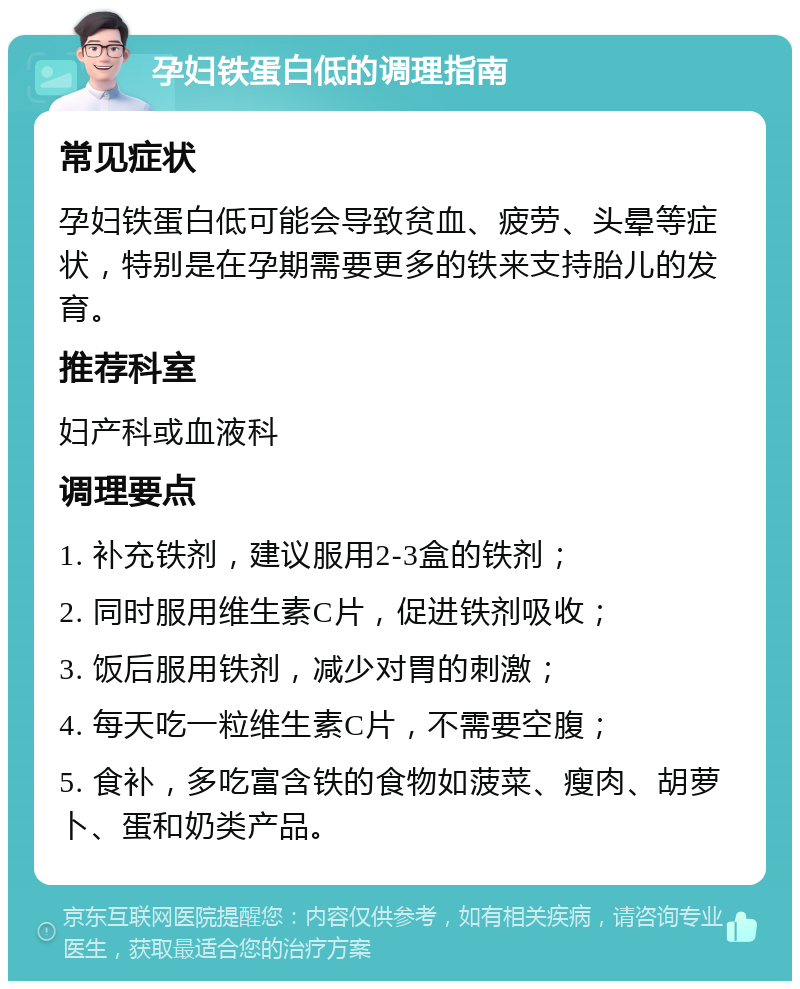 孕妇铁蛋白低的调理指南

常见症状

孕妇铁蛋白低可能会导致贫血、疲劳、头晕等症状，特别是在孕期需要更多的铁来支持胎儿的发育。

推荐科室

妇产科或血液科

调理要点

1. 补充铁剂，建议服用2-3盒的铁剂；

2. 同时服用维生素C片，促进铁剂吸收；

3. 饭后服用铁剂，减少对胃的刺激；

4. 每天吃一粒维生素C片，不需要空腹；

5. 食补，多吃富含铁的食物如菠菜、瘦肉、胡萝卜、蛋和奶类产品。

京东互联网医院提醒您：内容仅供参考，如有相关疾病，请咨询专业医生，获取最适合您的治疗方案